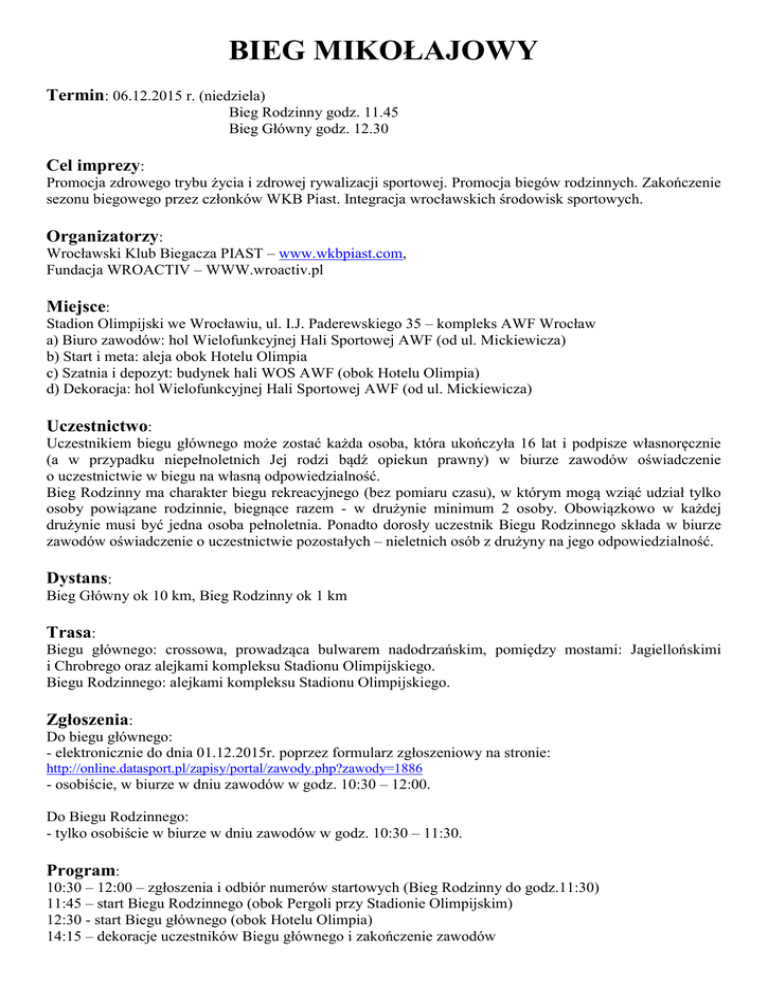 BIEG MIKOŁAJOWY

Termin: 06.12.2015 r. (niedziela)
Bieg Rodzinny godz. 11.45
Bieg Główny godz. 12.30

Cel imprezy:
Promocja zdrowego trybu życia i zdrowej rywalizacji sportowej. Promocja biegów rodzinnych. Zakończenie sezonu biegowego przez członków WKB Piast. Integracja wrocławskich środowisk sportowych.

Organizatorzy:
Wrocławski Klub Biegacza PIAST – www.wkbpiast.com,
Fundacja WROACTIV – WWW.wroactiv.pl

Miejsce:
Stadion Olimpijski we Wrocławiu, ul. I.J. Paderewskiego 35 – kompleks AWF Wrocław
a) Biuro zawodów: hol Wielofunkcyjnej Hali Sportowej AWF (od ul. Mickiewicza)
b) Start i meta: aleja obok Hotelu Olimpia
c) Szatnia i depozyt: budynek hali WOS AWF (obok Hotelu Olimpia)
d) Dekoracja: hol Wielofunkcyjnej Hali Sportowej AWF (od ul. Mickiewicza)

Uczestnictwo:
Uczestnikiem biegu głównego może zostać każda osoba, która ukończyła 16 lat i podpisze własnoręcznie (a w przypadku niepełnoletnich Jej rodzi bądź opiekun prawny) w biurze zawodów oświadczenie o uczestnictwie w biegu na własną odpowiedzialność.
Bieg Rodzinny ma charakter biegu rekreacyjnego (bez pomiaru czasu), w którym mogą wziąć udział tylko osoby powiązane rodzinnie, biegnące razem - w drużynie minimum 2 osoby. Obowiązkowo w każdej drużynie musi być jedna osoba pełnoletnia. Ponadto dorosły uczestnik Biegu Rodzinnego składa w biurze zawodów oświadczenie o uczestnictwie pozostałych – nieletnich osób z drużyny na jego odpowiedzialność.

Dystans:
Bieg Główny ok 10 km, Bieg Rodzinny ok 1 km

Trasa:
Biegu głównego: crossowa, prowadząca bulwarem nadodrzańskim, pomiędzy mostami: Jagiellońskimi i Chrobrego oraz alejkami kompleksu Stadionu Olimpijskiego.
Biegu Rodzinnego: alejkami kompleksu Stadionu Olimpijskiego.

Zgłoszenia:
Do biegu głównego:
- elektronicznie do dnia 01.12.2015r. poprzez formularz zgłoszeniowy na stronie:
http://online.datasport.pl/zapisy/portal/zawody.php?zawody=1886
- osobiście, w biurze w dniu zawodów w godz. 10:30 – 12:00.

Do Biegu Rodzinnego:
- tylko osobiście w biurze w dniu zawodów w godz. 10:30 – 11:30.

Program:
10:30 – 12:00 – zgłoszenia i odbiór numerów startowych (Bieg Rodzinny do godz.11:30)
11:45 – start Biegu Rodzinnego (obok Pergoli przy Stadionie Olimpijskim)
12:30 - start Biegu głównego (obok Hotelu Olimpia)
14:15 – dekoracje uczestników Biegu głównego i zakończenie zawodów